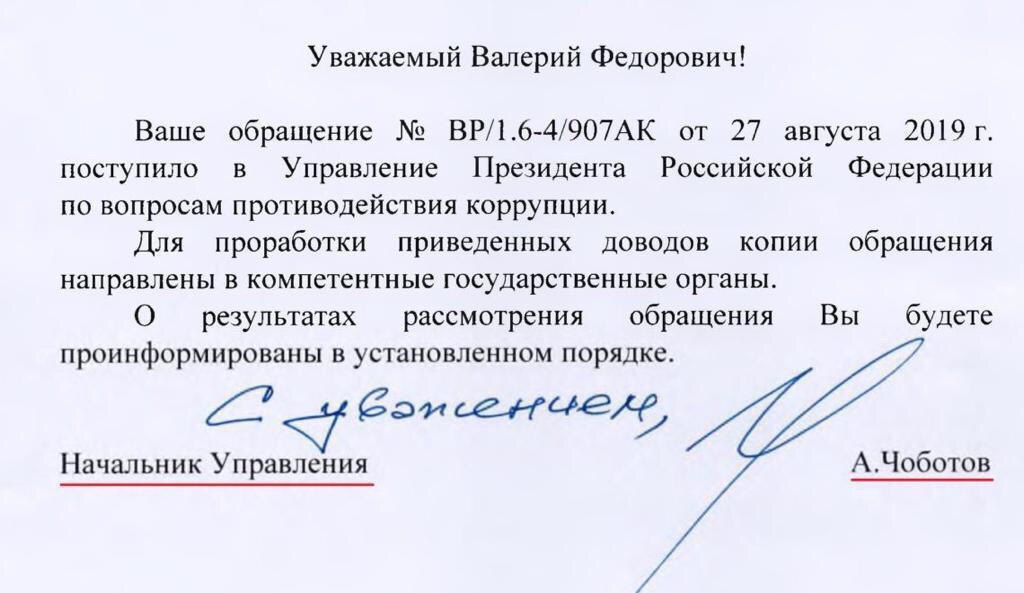 Уважаемый Валерий Федорович!

Ваше обращение № ВР/1.6-4/907АК от 27 августа 2019 г. поступило в Управление Президента Российской Федерации по вопросам противодействия коррупции.

Для проработки приведенных доводов копии обращения направлены в компетентные государственные органы.

О результатах рассмотрения обращения Вы будете проинформированы в установленном порядке.

С уважением,

Начальник Управления

А.Чоботов